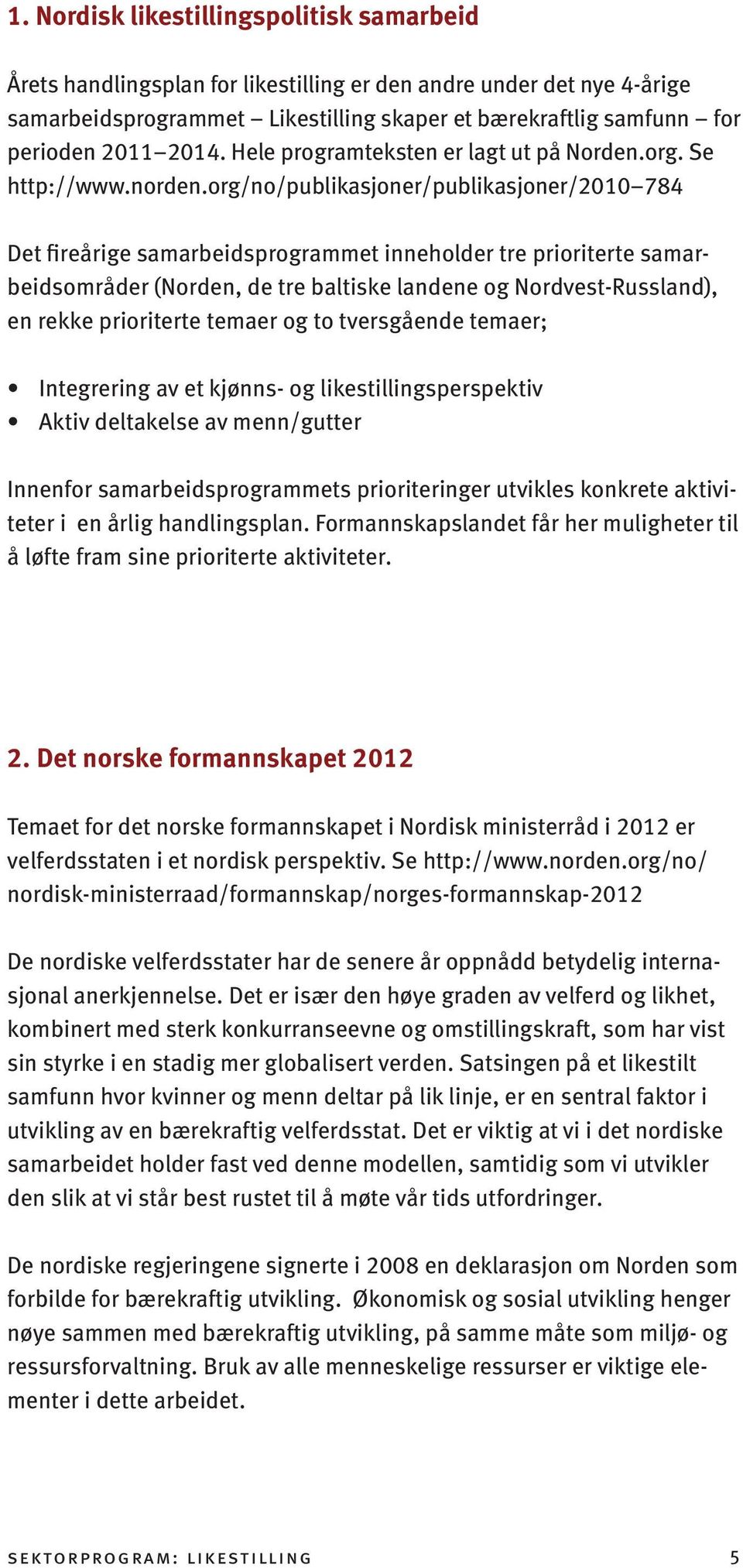 1. Nordisk likestillingspolitisk samarbeid

Årets handlingsplan for likestilling er den andre under det nye 4-årige samarbeidsprogrammet – Likestilling skaper et bærekraftlig samfunn – for perioden 2011–2014. Hele programteksten er lagt ut på Norden.org. Se http://www.norden.org/no/publikasjoner/publikasjoner/2010–784

Det fireårige samarbeidsprogrammet inneholder tre prioriterte samarbeidsområder (Norden, de tre baltiske landene og Nordvest-Russland), en rekke prioriterte temaer og to tversgående temaer;

• Integrering av et kjønns- og likestillingsperspektiv
• Aktiv deltakelse av menn/gutter

Innenfor samarbeidsprogrammets prioriteringer utvikles konkrete aktiviteter i en årlig handlingsplan. Formannskapslandet får her muligheter til å løfte fram sine prioriterte aktiviteter.

2. Det norske formannskapet 2012

Temaet for det norske formannskapet i Nordisk ministerråd i 2012 er velferdsstaten i et nordisk perspektiv. Se http://www.norden.org/no/nordisk-ministerraad/formannskap/norges-formannskap-2012

De nordiske velferdsstater har de senere år oppnådd betydelig internasjonal anerkjennelse. Det er især den høye graden av velferd og likhet, kombinert med sterk konkurranseevne og omstillingskraft, som har vist sin styrke i en stadig mer globalisert verden. Satsingen på et likestilt samfunn hvor kvinner og menn deltar på lik linje, er en sentral faktor i utvikling av en bærekraftig velferdsstat. Det er viktig at vi i det nordiske samarbeidet holder fast ved denne modellen, samtidig som vi utvikler den slik at vi står best rustet til å møte vår tids utfordringer.

De nordiske regjeringene signerte i 2008 en deklarasjon om Norden som forbilde for bærekraftig utvikling. Økonomisk og sosial utvikling henger nøye sammen med bærekraftig utvikling, på samme måte som miljø- og ressursforvaltning. Bruk av alle menneskelige ressurser er viktige elementer i dette arbeidet.

SEKTORPROGRAM: LIKESTILLING 5